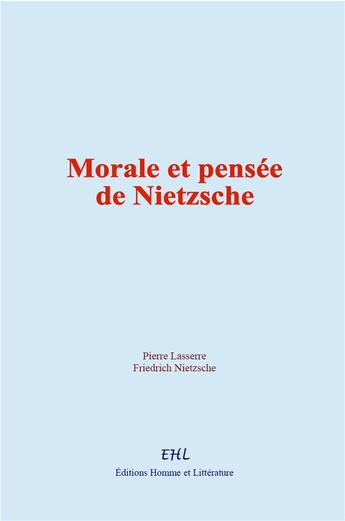 Morale et pensée de Nietzsche

Pierre Lasserre
Friedrich Nietzsche

EHL
Éditions Homme et Littérature